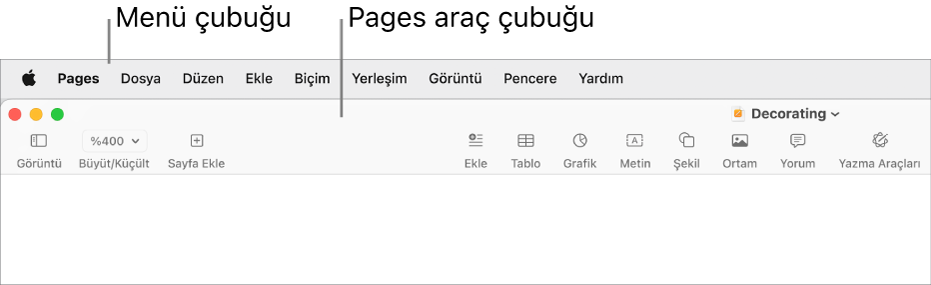 Menü çubuğu

Pages araç çubuğu

Pages Dosya Düzen Ekle Biçim Yerleşim Görüntü Pencere Yardım

Decorating

%400

Görüntü Büyüt/Küçült Sayfa Ekle

Ekle Tablo Grafik Metin Şekil Ortam Yorum Yazma Araçları